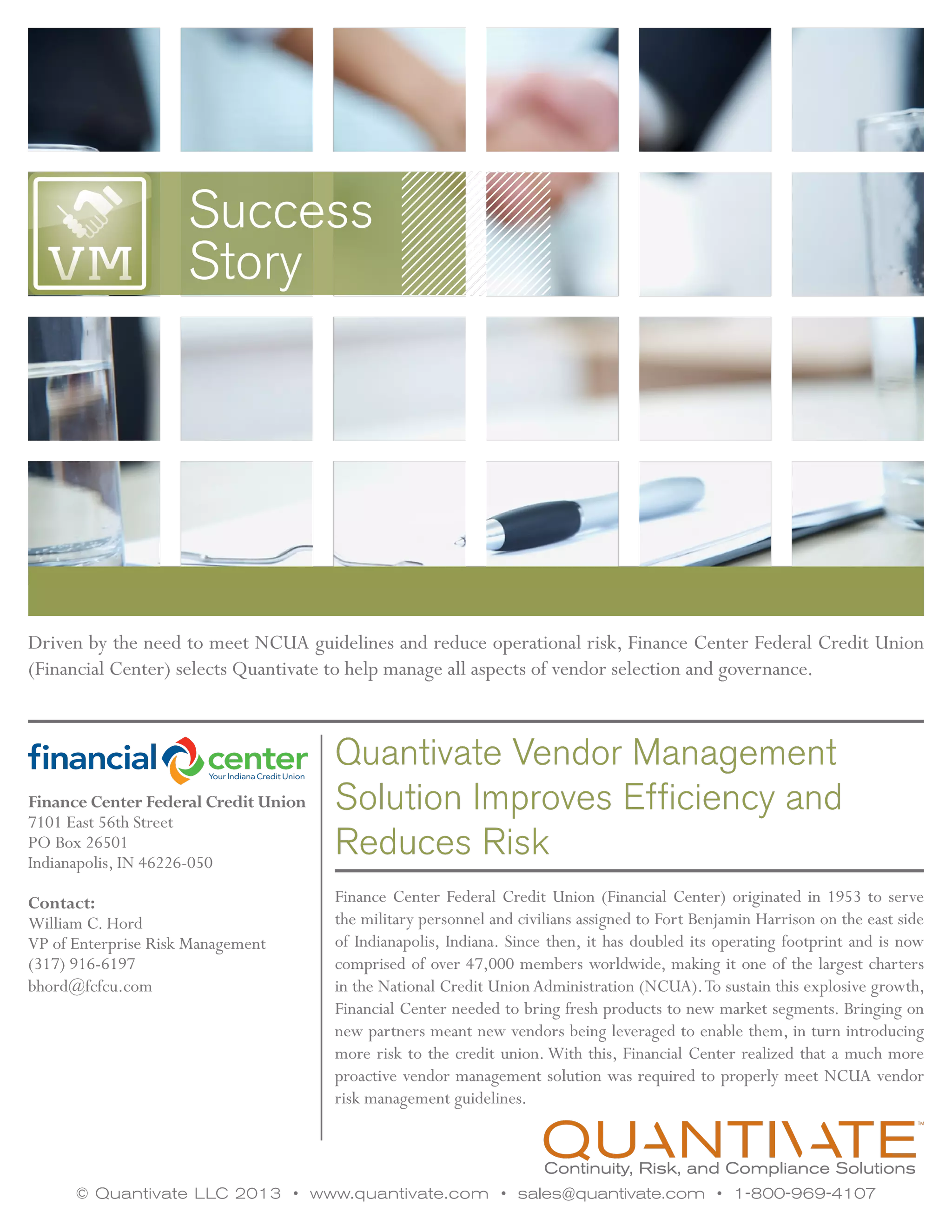 VM

Success Story

Driven by the need to meet NCUA guidelines and reduce operational risk, Finance Center Federal Credit Union (Financial Center) selects Quantivate to help manage all aspects of vendor selection and governance.

financial center
Your Indiana Credit Union

Finance Center Federal Credit Union
7101 East 56th Street
PO Box 26501
Indianapolis, IN 46226-050

Contact:
William C. Hord
VP of Enterprise Risk Management
(317) 916-6197
bhord@fcfcu.com

Quantivate Vendor Management Solution Improves Efficiency and Reduces Risk

Finance Center Federal Credit Union (Financial Center) originated in 1953 to serve the military personnel and civilians assigned to Fort Benjamin Harrison on the east side of Indianapolis, Indiana. Since then, it has doubled its operating footprint and is now comprised of over 47,000 members worldwide, making it one of the largest charters in the National Credit Union Administration (NCUA). To sustain this explosive growth, Financial Center needed to bring fresh products to new market segments. Bringing on new partners meant new vendors being leveraged to enable them, in turn introducing more risk to the credit union. With this, Financial Center realized that a much more proactive vendor management solution was required to properly meet NCUA vendor risk management guidelines.

QUANTIVATE™
Continuity, Risk, and Compliance Solutions

© Quantivate LLC 2013 • www.quantivate.com • sales@quantivate.com • 1-800-969-4107